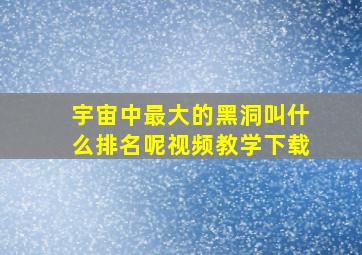 宇宙中最大的黑洞叫什么排名呢视频教学下载